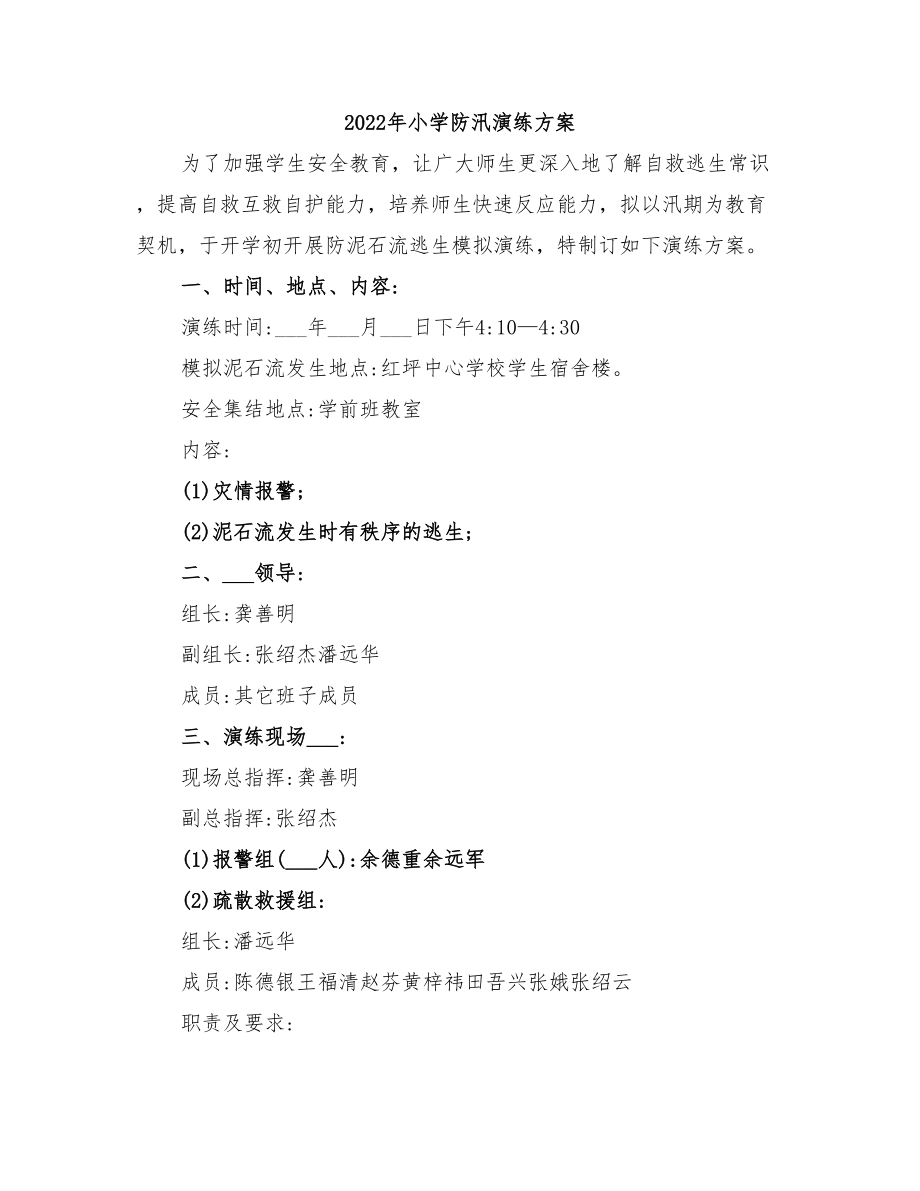 2022年小学防汛演练方案

为了加强学生安全教育，让广大师生更深入地了解自救逃生常识，提高自救互救自护能力，培养师生快速反应能力，拟以汛期为教育契机，于开学初开展防泥石流逃生模拟演练，特制订如下演练方案。

一、时间、地点、内容:

演练时间:___年___月___日下午4:10—4:30

模拟泥石流发生地点:红坪中心学校学生宿舍楼。

安全集结地点:学前班教室

内容:

(1)灾情报警;

(2)泥石流发生时有秩序的逃生;

二、___领导:

组长:龚善明

副组长:张绍杰潘远华

成员:其它班子成员

三、演练现场___:

现场总指挥:龚善明

副总指挥:张绍杰

(1)报警组(___人):余德重余远军

(2)疏散救援组:

组长:潘远华

成员:陈德银王福清赵芬黄梓祎田吾兴张娥张绍云

职责及要求: